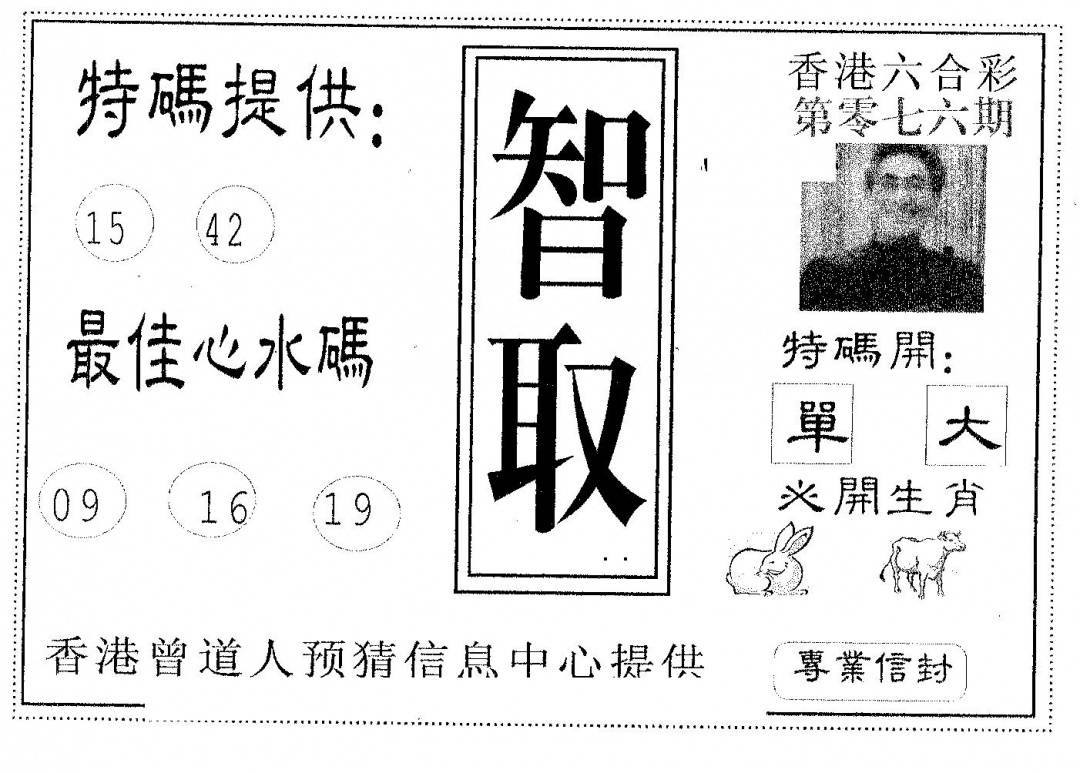 特碼提供:

15 42

最佳心水碼

09 16 19

智取

香港六合彩
第零七六期

特碼開:

單 大

必開生肖

香港曾道人预猜信息中心提供

專業信封